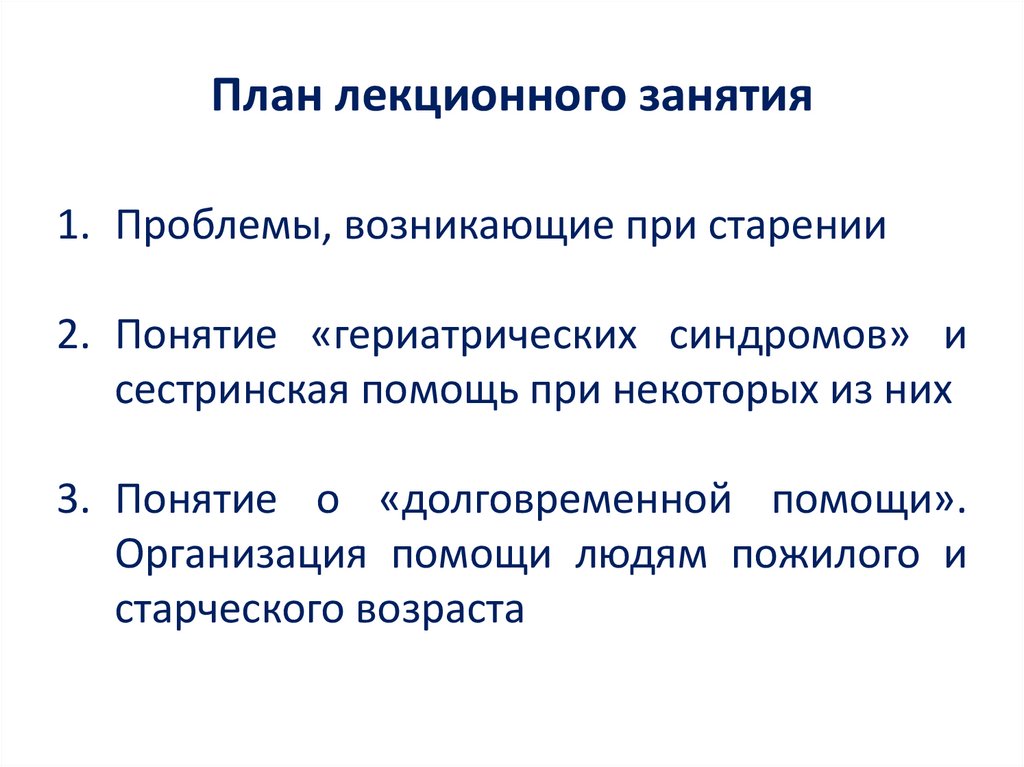 План лекционного занятия

1. Проблемы, возникающие при старении

2. Понятие «гериатрических синдромов» и сестринская помощь при некоторых из них

3. Понятие о «долговременной помощи». Организация помощи людям пожилого и старческого возраста